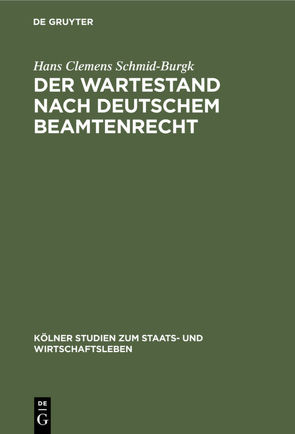 DE GRUYTER

Hans Clemens Schmid-Burgk

DER WARTESTAND NACH DEUTSCHEM BEAMTENRECHT

KÖLNER STUDIEN ZUM STAATS- UND WIRTSCHAFTSLEBEN

DE G